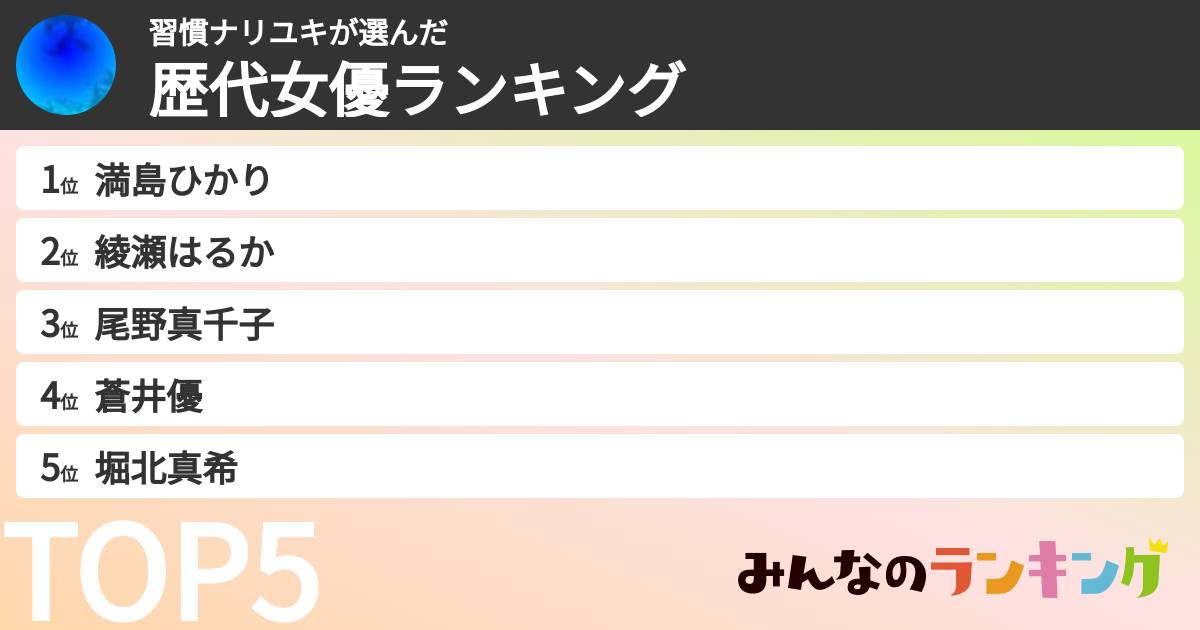 習慣ナリユキが選んだ
歴代女優ランキング

1位 満島ひかり
2位 綾瀬はるか
3位 尾野真千子
4位 蒼井優
5位 堀北真希

TOP5

みんなのランキング